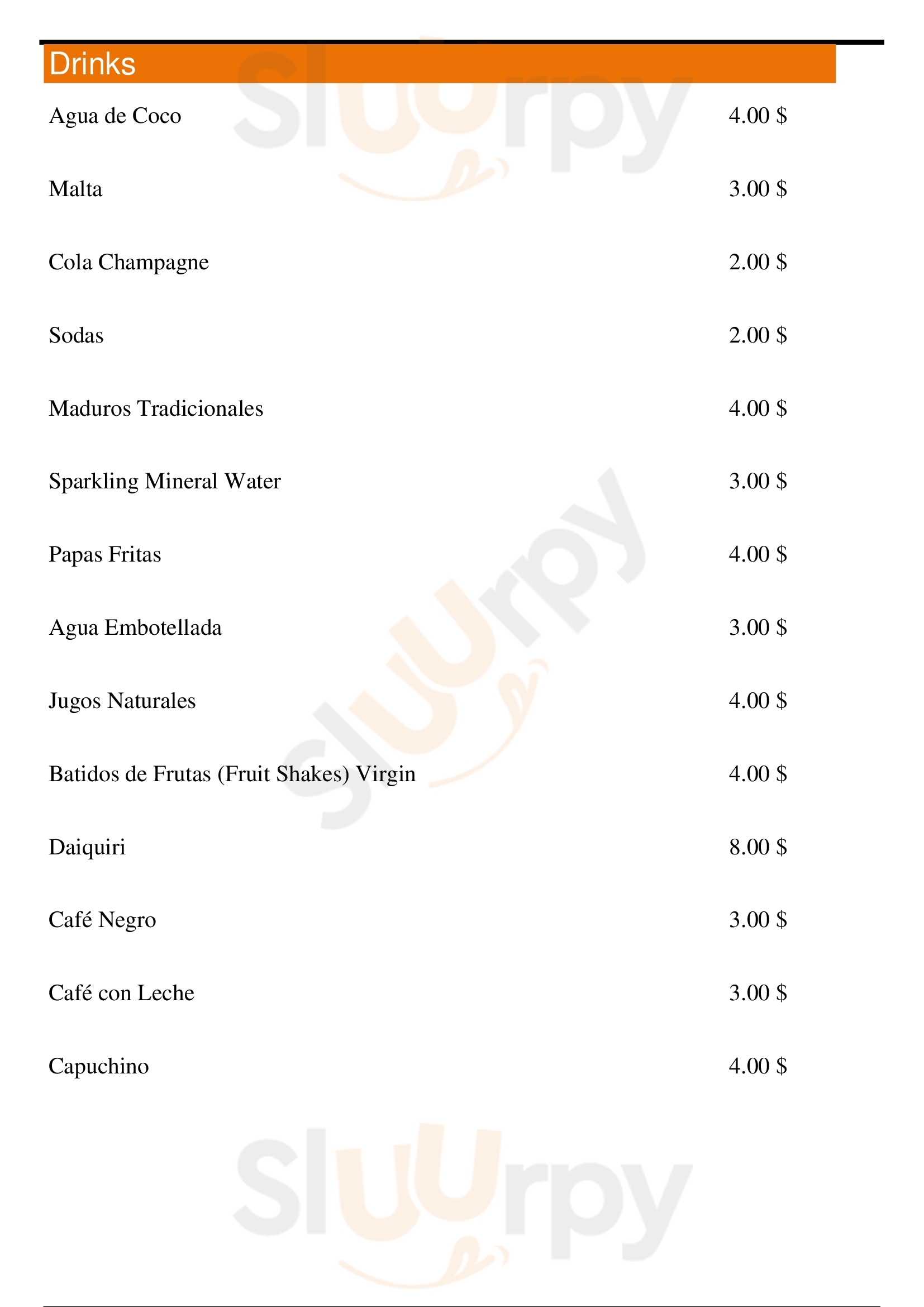 Drinks

Agua de Coco 4.00 $

Malta 3.00 $

Cola Champagne 2.00 $

Sodas 2.00 $

Maduros Tradicionales 4.00 $

Sparkling Mineral Water 3.00 $

Papas Fritas 4.00 $

Agua Embotellada 3.00 $

Jugos Naturales 4.00 $

Batidos de Frutas (Fruit Shakes) Virgin 4.00 $

Daiquiri 8.00 $

Café Negro 3.00 $

Café con Leche 3.00 $

Capuchino 4.00 $

Sluurpy